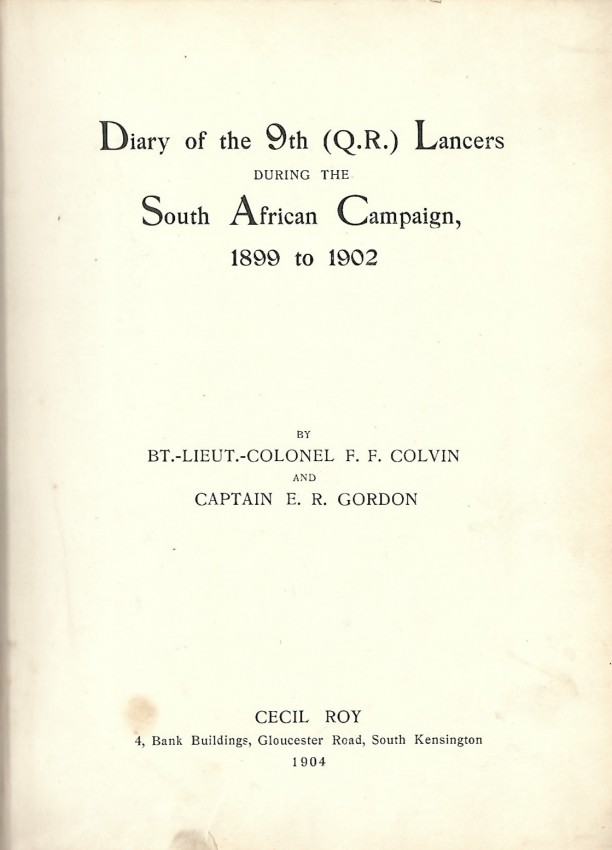 Diary of the 9th (Q.R.) Lancers
DURING THE
South African Campaign,
1899 to 1902

BY
BT.-LIEUT.-COLONEL F. F. COLVIN
AND
CAPTAIN E. R. GORDON

CECIL ROY
4, Bank Buildings, Gloucester Road, South Kensington
1904